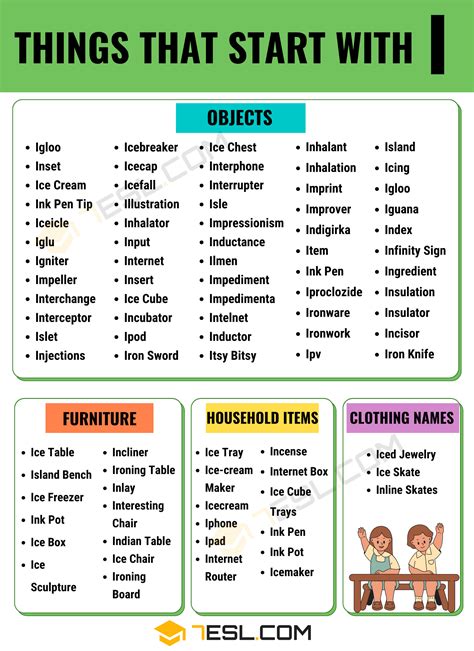 THINGS THAT START WITH I

OBJECTS

- Igloo
- Inset
- Ice Cream
- Ink Pen Tip
- Iceicle
- Iglu
- Igniter
- Impeller
- Interchange
- Interceptor
- Islet
- Injections

- Icebreaker
- Icecap
- Icefall
- Illustration
- Inhalator
- Input
- Internet
- Insert
- Ice Cube
- Incubator
- Ipod
- Iron Sword

- Ice Chest
- Interphone
- Interrupter
- Isle
- Impressionism
- Inductance
- Ilmen
- Impediment
- Impedimenta
- Intelnet
- Inductor
- Itsy Bitsy

- Inhalant
- Inhalation
- Imprint
- Improver
- Indigirka
- Item
- Ink Pen
- Iproclozide
- Ironware
- Ironwork
- Ipv

- Island
- Icing
- Igloo
- Iguana
- Index
- Infinity Sign
- Ingredient
- Insulation
- Insulator
- Incisor
- Iron Knife

FURNITURE

- Ice Table
- Island Bench
- Ice Freezer
- Ink Pot
- Ice Box
- Ice Sculpture

- Incliner
- Ironing Table
- Inlay
- Interesting Chair
- Indian Table
- Ice Chair
- Ironing Board

HOUSEHOLD ITEMS

- Ice Tray
- Ice-cream Maker
- Icecream
- Iphone
- Ipad
- Internet Router

- Incense
- Internet Box
- Ice Cube Trays
- Ink Pen
- Ink Pot
- Icemaker

CLOTHING NAMES

- Iced Jewelry
- Ice Skate
- Inline Skates

7ESL.COM